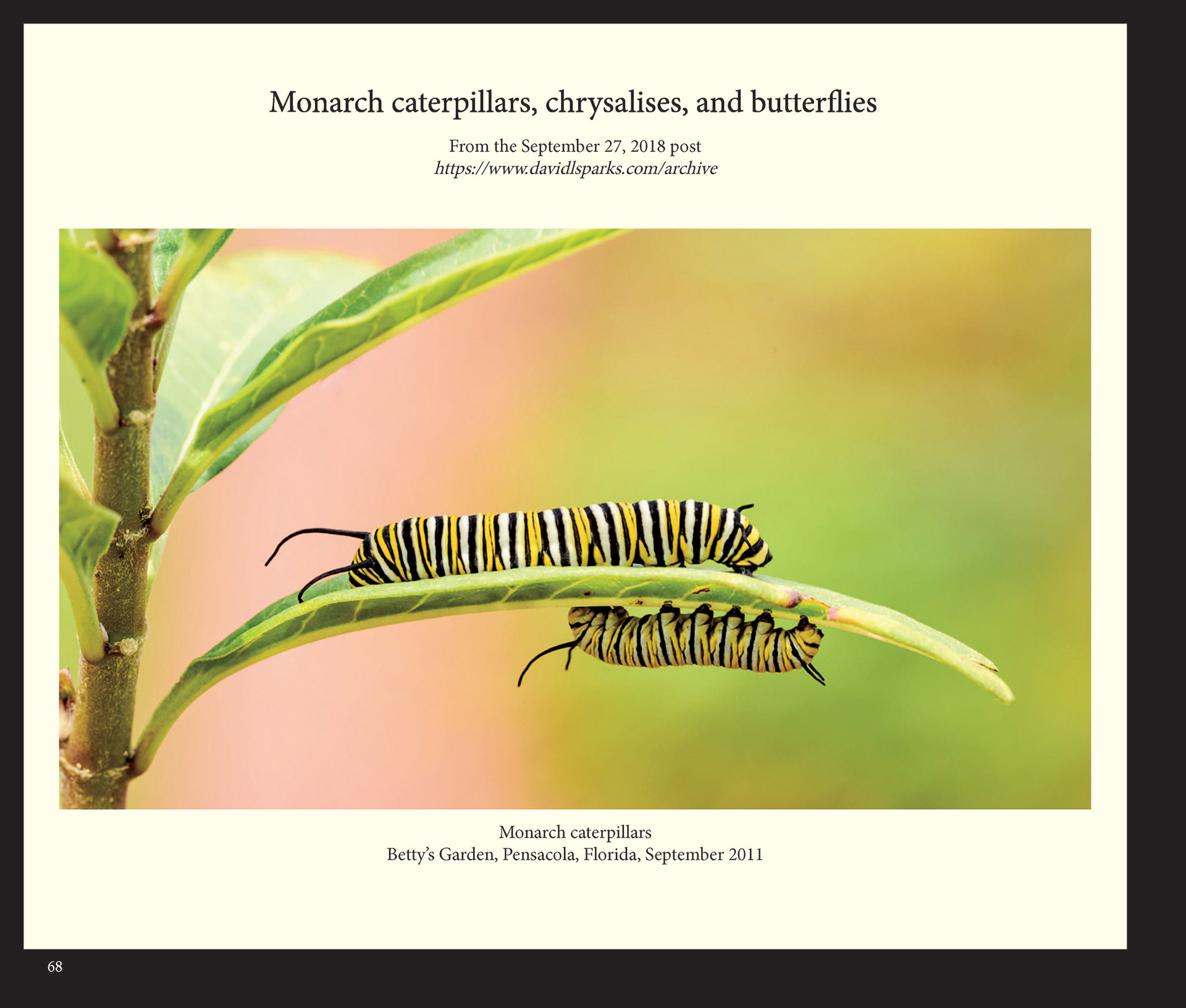 Monarch caterpillars, chrysalises, and butterflies

From the September 27, 2018 post
https://www.davidlsparks.com/archive

Monarch caterpillars
Betty's Garden, Pensacola, Florida, September 2011

68